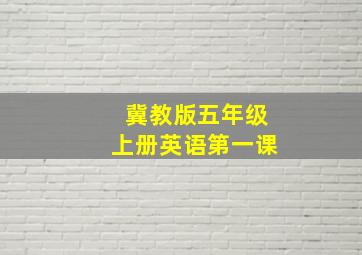 冀教版五年级
上册英语第一课